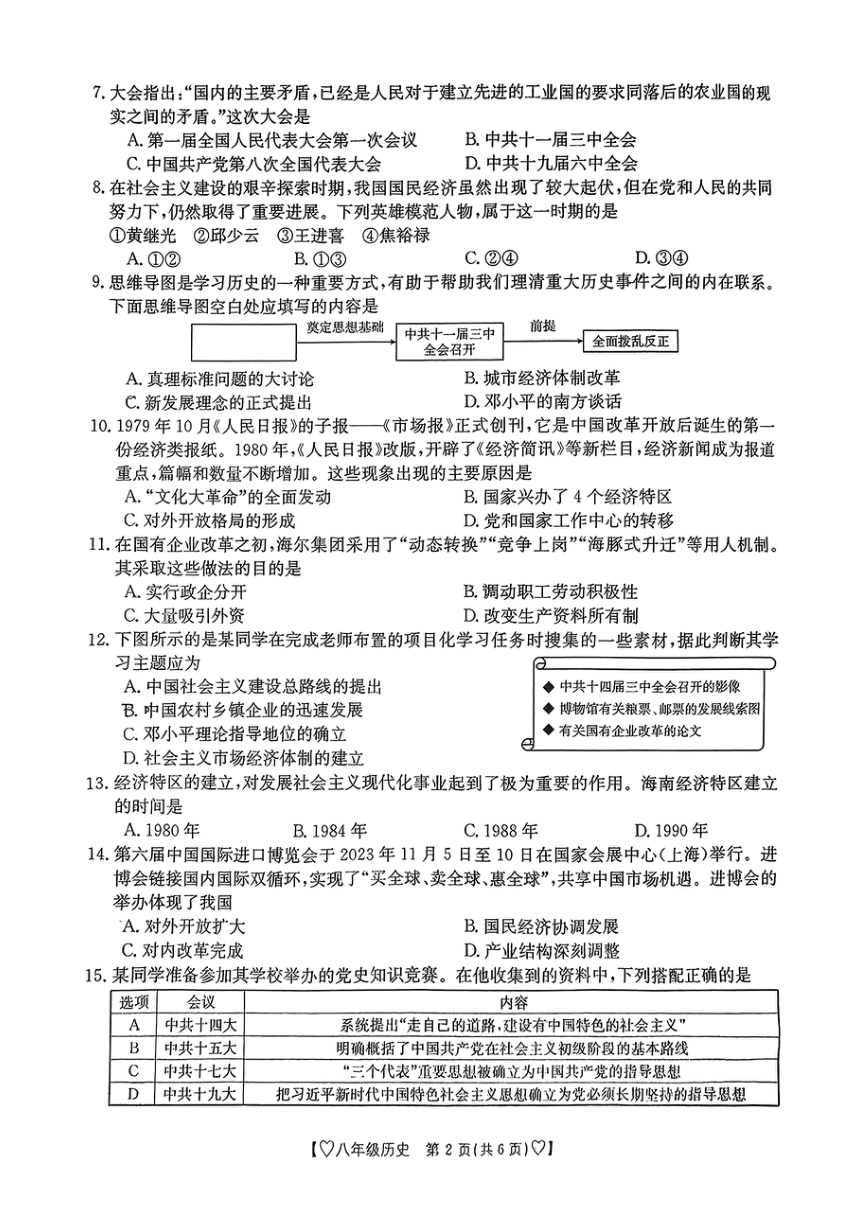 7. 大会指出："国内的主要矛盾，已经是人民对于建立先进的工业国的要求同落后的农业国的现实之间的矛盾。"这次大会是

A. 第一届全国人民代表大会第一次会议　B. 中共十一届三中全会
C. 中国共产党第八次全国代表大会　D. 中共十九届六中全会

8. 在社会主义建设的艰辛探索时期，我国国民经济虽然出现了较大起伏，但在党和人民的共同努力下，仍然取得了重要进展。下列英雄模范人物，属于这一时期的是

①黄继光　②邱少云　③王进喜　④焦裕禄

A. ①②　B. ①③　C. ②④　D. ③④

9. 思维导图是学习历史的一种重要方式，有助于帮助我们理清重大历史事件之间的内在联系。下面思维导图空白处应填写的内容是

奠定思想基础　中共十一届三中全会召开　前提　全面拨乱反正

A. 真理标准问题的大讨论　B. 城市经济体制改革
C. 新发展理念的正式提出　D. 邓小平的南方谈话

10. 1979 年 10 月《人民日报》的子报——《市场报》正式创刊，它是中国改革开放后诞生的第一份经济类报纸。1980 年，《人民日报》改版，开辟了《经济简讯》等新栏目，经济新闻成为报道重点，篇幅和数量不断增加。这些现象出现的主要原因是

A. "文化大革命"的全面发动　B. 国家兴办了 4 个经济特区
C. 对外开放格局的形成　D. 党和国家工作中心的转移

11. 在国有企业改革之初，海尔集团采用了"动态转换""竞争上岗""海豚式升迁"等用人机制。其采取这些做法的目的是

A. 实行政企分开　B. 调动职工劳动积极性
C. 大量吸引外资　D. 改变生产资料所有制

12. 下图所示的是某同学在完成老师布置的项目化学习任务时搜集的一些素材，据此判断其学习主题应为

A. 中国社会主义建设总路线的提出
B. 中国农村乡镇企业的迅速发展
C. 邓小平理论指导地位的确立
D. 社会主义市场经济体制的建立

◆ 中共十四届三中全会召开的影像
◆ 博物馆有关粮票、邮票的发展线索图
◆ 有关国有企业改革的论文

13. 经济特区的建立，对发展社会主义现代化事业起到了极为重要的作用。海南经济特区建立的时间是

A. 1980 年　B. 1984 年　C. 1988 年　D. 1990 年

14. 第六届中国国际进口博览会于 2023 年 11 月 5 日至 10 日在国家会展中心(上海)举行。进博会链接国内国际双循环，实现了"买全球、卖全球、惠全球"，共享中国市场机遇。进博会的举办体现了我国

A. 对外开放扩大　B. 国民经济协调发展
C. 对内改革完成　D. 产业结构深刻调整

15. 某同学准备参加其学校举办的党史知识竞赛。在他收集到的资料中，下列搭配正确的是

| 选项 | 会议 | 内容 |
|---|---|---|
| A | 中共十四大 | 系统提出"走自己的道路，建设有中国特色的社会主义" |
| B | 中共十五大 | 明确概括了中国共产党在社会主义初级阶段的基本路线 |
| C | 中共十七大 | "三个代表"重要思想被确立为中国共产党的指导思想 |
| D | 中共十九大 | 把习近平新时代中国特色社会主义思想确立为党必须长期坚持的指导思想 |

【♡八年级历史　第 2 页(共 6 页)♡】